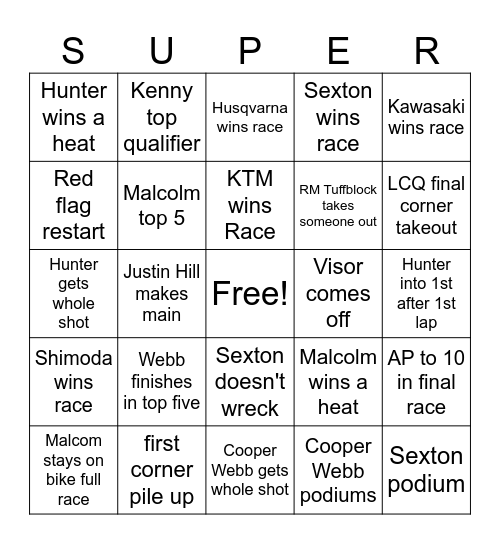 | S | U | P | E | R |
|---|---|---|---|---|
| Hunter wins a heat | Kenny top qualifier | Husqvarna wins race | Sexton wins race | Kawasaki wins race |
| Red flag restart | Malcolm top 5 | KTM wins Race | RM Tuffblock takes someone out | LCQ final corner takeout |
| Hunter gets whole shot | Justin Hill makes main | Free! | Visor comes off | Hunter into 1st after 1st lap |
| Shimoda wins race | Webb finishes in top five | Sexton doesn't wreck | Malcolm wins a heat | AP to 10 in final race |
| Malcom stays on bike full race | first corner pile up | Cooper Webb gets whole shot | Cooper Webb podiums | Sexton podium |